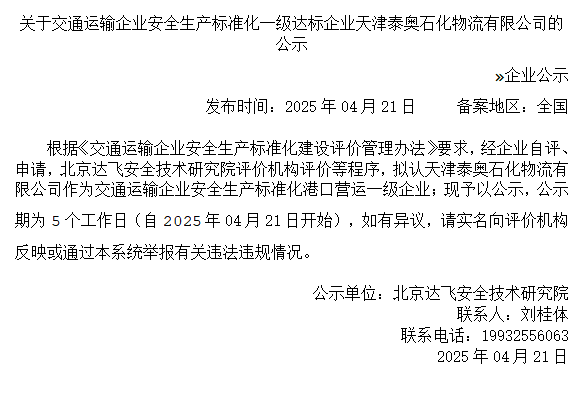 关于交通运输企业安全生产标准化一级达标企业天津泰奥石化物流有限公司的公示

»企业公示

发布时间：2025 年 04 月 21 日　　备案地区：全国

根据《交通运输企业安全生产标准化建设评价管理办法》要求，经企业自评、申请，北京达飞安全技术研究院评价机构评价等程序，拟认天津泰奥石化物流有限公司作为交通运输企业安全生产标准化港口营运一级企业；现予以公示，公示期为 5 个工作日（自 2025 年 04 月 21 日开始），如有异议，请实名向评价机构反映或通过本系统举报有关违法违规情况。

公示单位：北京达飞安全技术研究院
联系人：刘桂体
联系电话：19932556063
2025 年 04 月 21 日